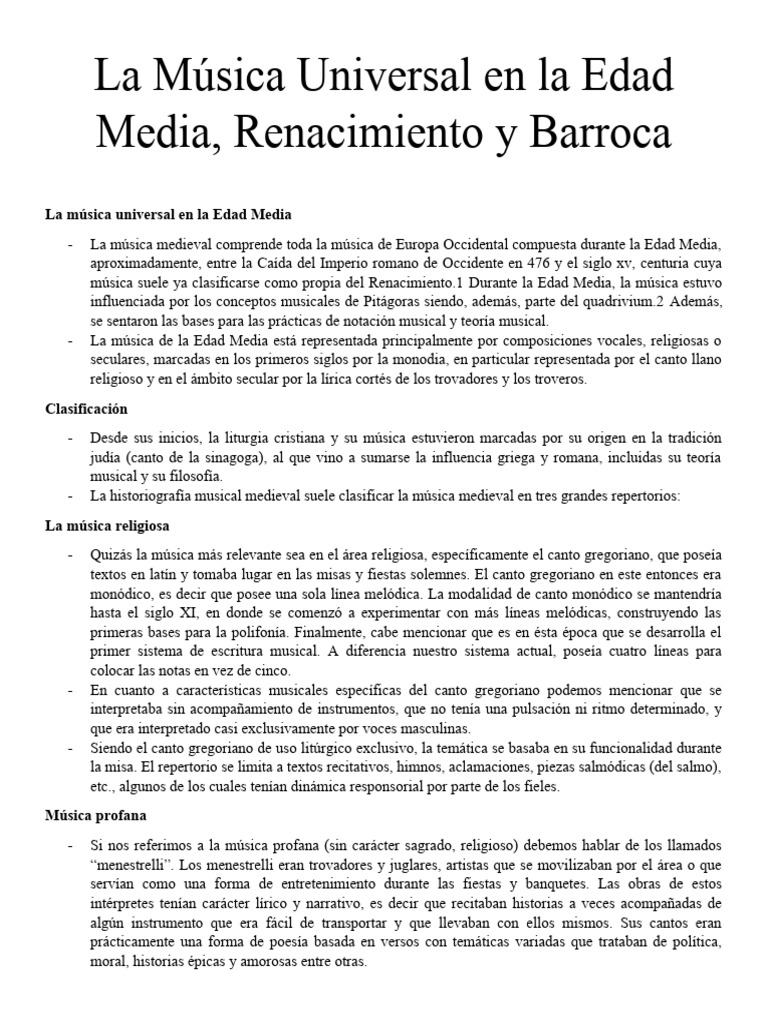 La Música Universal en la Edad Media, Renacimiento y Barroca

La música universal en la Edad Media

- La música medieval comprende toda la música de Europa Occidental compuesta durante la Edad Media, aproximadamente, entre la Caída del Imperio romano de Occidente en 476 y el siglo xv, centuria cuya música suele ya clasificarse como propia del Renacimiento.1 Durante la Edad Media, la música estuvo influenciada por los conceptos musicales de Pitágoras siendo, además, parte del quadrivium.2 Además, se sentaron las bases para las prácticas de notación musical y teoría musical.
- La música de la Edad Media está representada principalmente por composiciones vocales, religiosas o seculares, marcadas en los primeros siglos por la monodia, en particular representada por el canto llano religioso y en el ámbito secular por la lírica cortés de los trovadores y los troveros.

Clasificación

- Desde sus inicios, la liturgia cristiana y su música estuvieron marcadas por su origen en la tradición judía (canto de la sinagoga), al que vino a sumarse la influencia griega y romana, incluidas su teoría musical y su filosofía.
- La historiografía musical medieval suele clasificar la música medieval en tres grandes repertorios:

La música religiosa

- Quizás la música más relevante sea en el área religiosa, específicamente el canto gregoriano, que poseía textos en latín y tomaba lugar en las misas y fiestas solemnes. El canto gregoriano en este entonces era monódico, es decir que posee una sola línea melódica. La modalidad de canto monódico se mantendría hasta el siglo XI, en donde se comenzó a experimentar con más líneas melódicas, construyendo las primeras bases para la polifonía. Finalmente, cabe mencionar que es en ésta época que se desarrolla el primer sistema de escritura musical. A diferencia nuestro sistema actual, poseía cuatro líneas para colocar las notas en vez de cinco.
- En cuanto a características musicales específicas del canto gregoriano podemos mencionar que se interpretaba sin acompañamiento de instrumentos, que no tenía una pulsación ni ritmo determinado, y que era interpretado casi exclusivamente por voces masculinas.
- Siendo el canto gregoriano de uso litúrgico exclusivo, la temática se basaba en su funcionalidad durante la misa. El repertorio se limita a textos recitativos, himnos, aclamaciones, piezas salmódicas (del salmo), etc., algunos de los cuales tenían dinámica responsorial por parte de los fieles.

Música profana

- Si nos referimos a la música profana (sin carácter sagrado, religioso) debemos hablar de los llamados “menestrelli”. Los menestrelli eran trovadores y juglares, artistas que se movilizaban por el área o que servían como una forma de entretenimiento durante las fiestas y banquetes. Las obras de estos intérpretes tenían carácter lírico y narrativo, es decir que recitaban historias a veces acompañadas de algún instrumento que era fácil de transportar y que llevaban con ellos mismos. Sus cantos eran prácticamente una forma de poesía basada en versos con temáticas variadas que trataban de política, moral, historias épicas y amorosas entre otras.